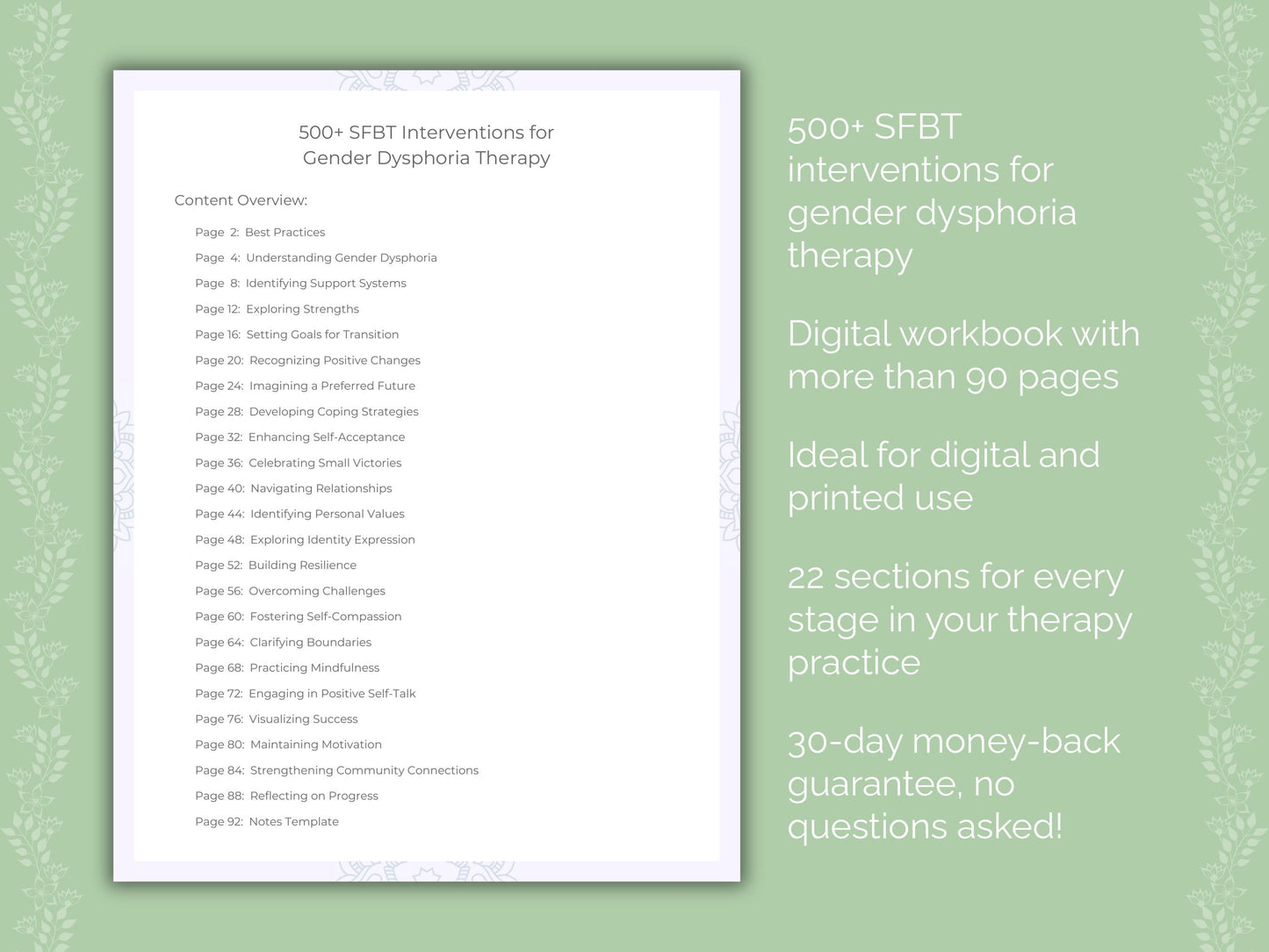 500+ SFBT Interventions for Gender Dysphoria Therapy

Content Overview:

Page 2: Best Practices
Page 4: Understanding Gender Dysphoria
Page 8: Identifying Support Systems
Page 12: Exploring Strengths
Page 16: Setting Goals for Transition
Page 20: Recognizing Positive Changes
Page 24: Imagining a Preferred Future
Page 28: Developing Coping Strategies
Page 32: Enhancing Self-Acceptance
Page 36: Celebrating Small Victories
Page 40: Navigating Relationships
Page 44: Identifying Personal Values
Page 48: Exploring Identity Expression
Page 52: Building Resilience
Page 56: Overcoming Challenges
Page 60: Fostering Self-Compassion
Page 64: Clarifying Boundaries
Page 68: Practicing Mindfulness
Page 72: Engaging in Positive Self-Talk
Page 76: Visualizing Success
Page 80: Maintaining Motivation
Page 84: Strengthening Community Connections
Page 88: Reflecting on Progress
Page 92: Notes Template

500+ SFBT interventions for gender dysphoria therapy

Digital workbook with more than 90 pages

Ideal for digital and printed use

22 sections for every stage in your therapy practice

30-day money-back guarantee, no questions asked!